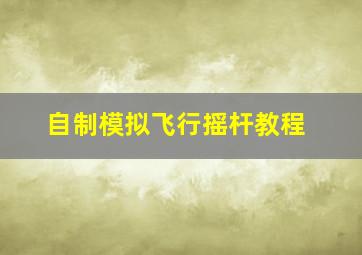 自制模拟飞行摇杆教程